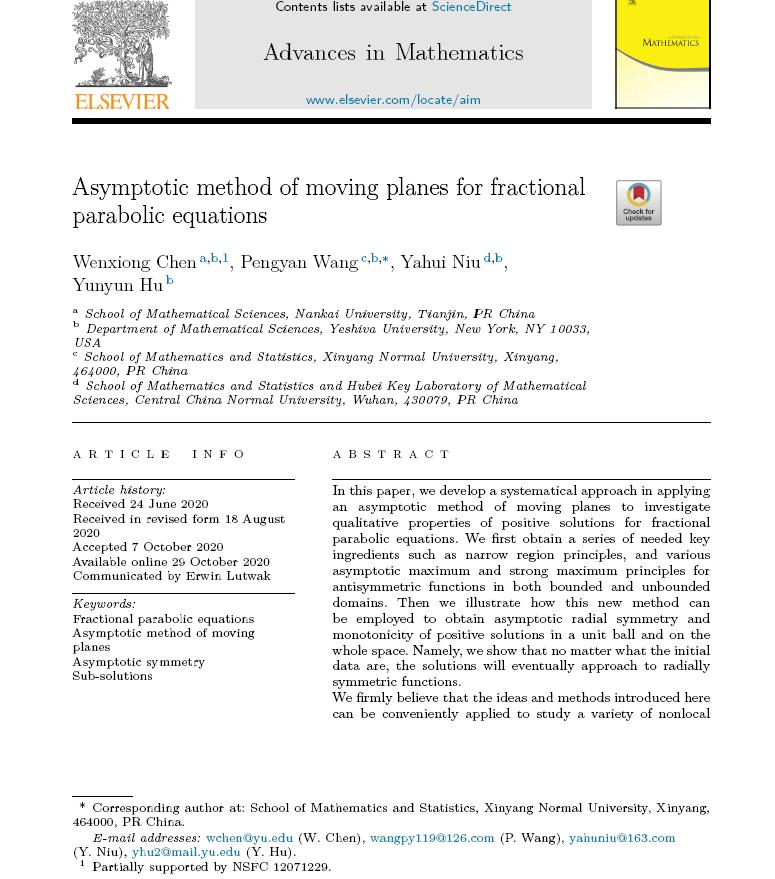 ELSEVIER

Contents lists available at ScienceDirect

Advances in Mathematics

www.elsevier.com/locate/aim

MATHEMATICS

Asymptotic method of moving planes for fractional parabolic equations

Check for updates

Wenxiong Chen $^{a,b,1}$, Pengyan Wang $^{c,b,*}$, Yahui Niu $^{d,b}$, Yunyun Hu $^{b}$

$^{a}$ School of Mathematical Sciences, Nankai University, Tianjin, PR China
$^{b}$ Department of Mathematical Sciences, Yeshiva University, New York, NY 10033, USA
$^{c}$ School of Mathematics and Statistics, Xinyang Normal University, Xinyang, 464000, PR China
$^{d}$ School of Mathematics and Statistics and Hubei Key Laboratory of Mathematical Sciences, Central China Normal University, Wuhan, 430079, PR China

ARTICLE INFO

Article history:
Received 24 June 2020
Received in revised form 18 August 2020
Accepted 7 October 2020
Available online 29 October 2020
Communicated by Erwin Lutwak

Keywords:
Fractional parabolic equations
Asymptotic method of moving planes
Asymptotic symmetry
Sub-solutions

ABSTRACT

In this paper, we develop a systematical approach in applying an asymptotic method of moving planes to investigate qualitative properties of positive solutions for fractional parabolic equations. We first obtain a series of needed key ingredients such as narrow region principles, and various asymptotic maximum and strong maximum principles for antisymmetric functions in both bounded and unbounded domains. Then we illustrate how this new method can be employed to obtain asymptotic radial symmetry and monotonicity of positive solutions in a unit ball and on the whole space. Namely, we show that no matter what the initial data are, the solutions will eventually approach to radially symmetric functions.
We firmly believe that the ideas and methods introduced here can be conveniently applied to study a variety of nonlocal

* Corresponding author at: School of Mathematics and Statistics, Xinyang Normal University, Xinyang, 464000, PR China.
E-mail addresses: wchen@yu.edu (W. Chen), wangpy119@126.com (P. Wang), yahuniu@163.com (Y. Niu), yhu2@mail.yu.edu (Y. Hu).
$^{1}$ Partially supported by NSFC 12071229.